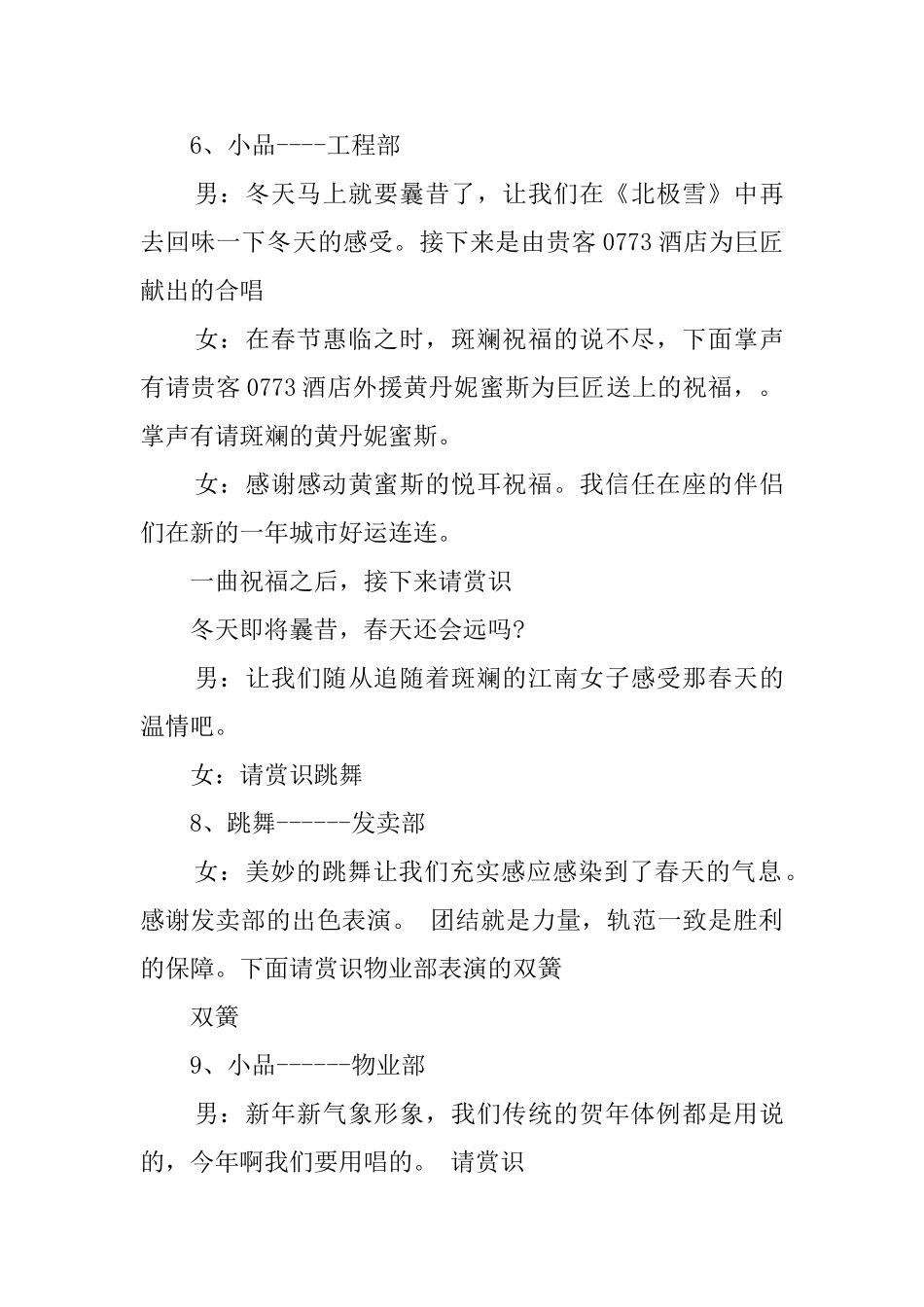 6、小品----工程部

男：冬天马上就要曩昔了，让我们在《北极雪》中再去回味一下冬天的感受。接下来是由贵客 0773 酒店为巨匠献出的合唱

女：在春节惠临之时，斑斓祝福的说不尽，下面掌声有请贵客 0773 酒店外援黄丹妮蜜斯为巨匠送上的祝福，。掌声有请斑斓的黄丹妮蜜斯。

女：感谢感动黄蜜斯的悦耳祝福。我信任在座的伴侣们在新的一年城市好运连连。

一曲祝福之后，接下来请赏识

冬天即将曩昔，春天还会远吗?

男：让我们随从追随着斑斓的江南女子感受那春天的温情吧。

女：请赏识跳舞

8、跳舞------发卖部

女：美妙的跳舞让我们充实感应感染到了春天的气息。感谢发卖部的出色表演。 团结就是力量，轨范一致是胜利的保障。下面请赏识物业部表演的双簧

双簧

9、小品------物业部

男：新年新气象形象，我们传统的贺年体例都是用说的，今年啊我们要用唱的。 请赏识